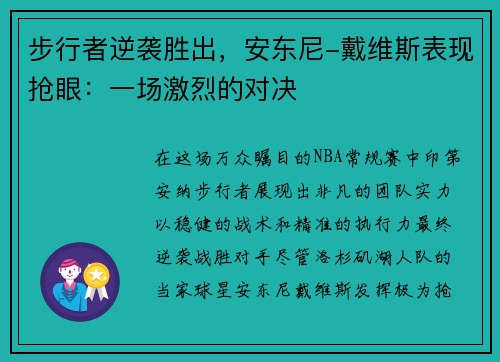 步行者逆袭胜出，安东尼-戴维斯表现抢眼：一场激烈的对决

在这场万众瞩目的NBA常规赛中印第安纳步行者展现出非凡的团队实力以稳健的战术和精准的执行力最终逆袭战胜对手尽管洛杉矶湖人队的当家球星安东尼戴维斯发挥极为抢